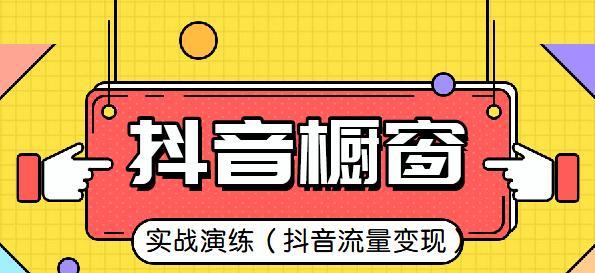 抖音橱窗

实战演练（抖音流量变现）